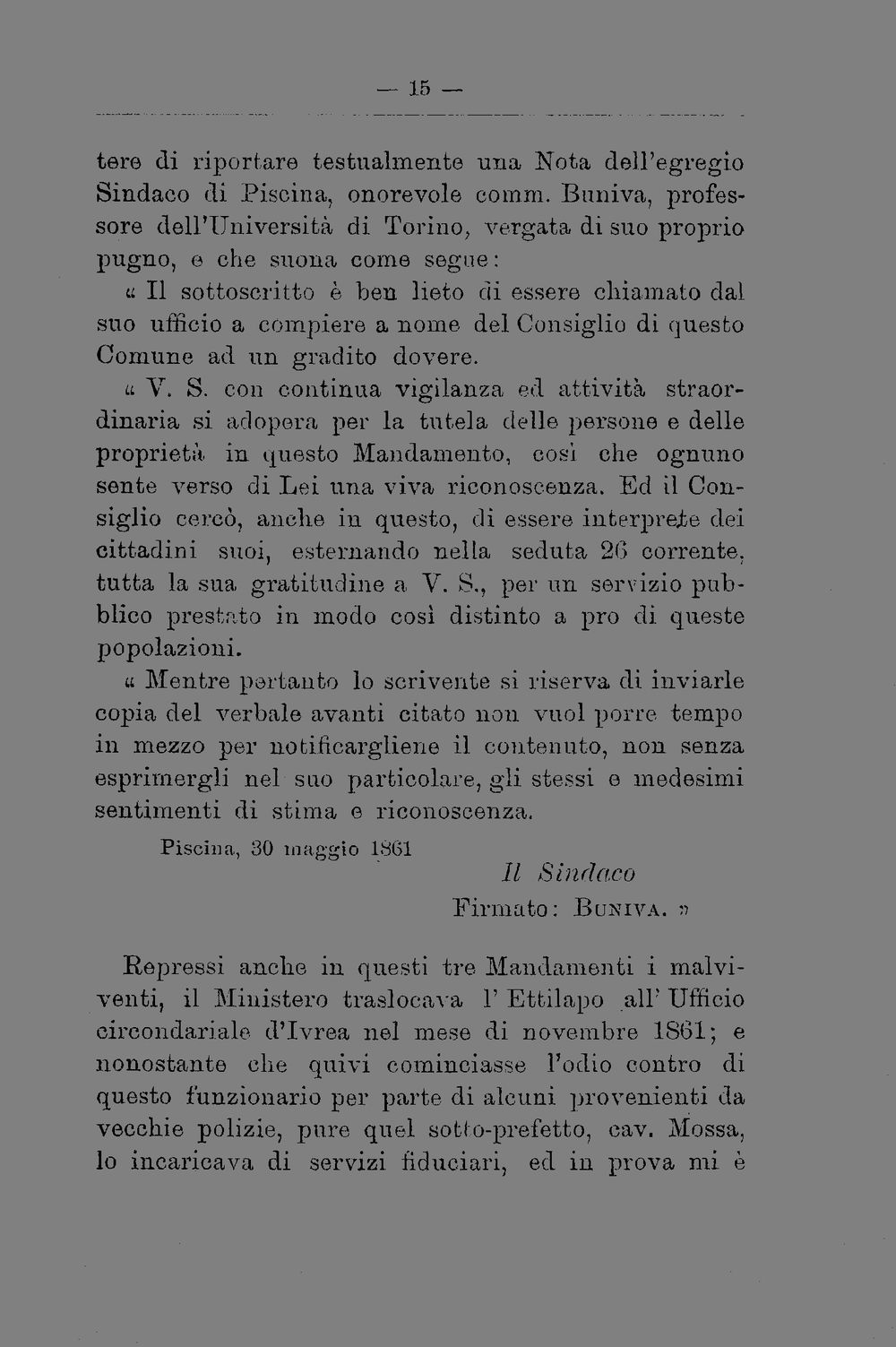 — 15 —

tere di riportare testualmente una Nota dell'egregio Sindaco di Piscina, onorevole comm. Buniva, professore dell'Università di Torino, vergata di suo proprio pugno, e che suona come segue:

« Il sottoscritto è ben lieto di essere chiamato dal suo ufficio a compiere a nome del Consiglio di questo Comune ad un gradito dovere.

« V. S. con continua vigilanza ed attività straordinaria si adopera per la tutela delle persone e delle proprietà in questo Mandamento, così che ognuno sente verso di Lei una viva riconoscenza. Ed il Consiglio cercò, anche in questo, di essere interprete dei cittadini suoi, esternando nella seduta 26 corrente, tutta la sua gratitudine a V. S., per un servizio pubblico prestato in modo così distinto a pro di queste popolazioni.

« Mentre pertanto lo scrivente si riserva di inviarle copia del verbale avanti citato non vuol porre tempo in mezzo per notificargliene il contenuto, non senza esprimergli nel suo particolare, gli stessi e medesimi sentimenti di stima e riconoscenza.

Piscina, 30 maggio 1861

Il Sindaco
Firmato: Buniva. »

Repressi anche in questi tre Mandamenti i malviventi, il Ministero traslocava l' Ettilapo all' Ufficio circondariale d'Ivrea nel mese di novembre 1861; e nonostante che quivi cominciasse l'odio contro di questo funzionario per parte di alcuni provenienti da vecchie polizie, pure quel sotto-prefetto, cav. Mossa, lo incaricava di servizi fiduciari, ed in prova mi è